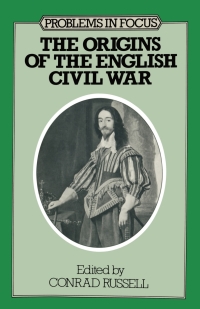 PROBLEMS IN FOCUS

THE ORIGINS OF THE ENGLISH CIVIL WAR

Edited by
CONRAD RUSSELL